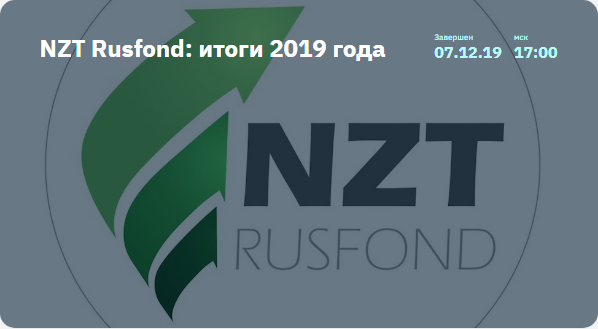 NZT Rusfond: итоги 2019 года

Завершен
07.12.19

мск
17:00

NZT
RUSFOND